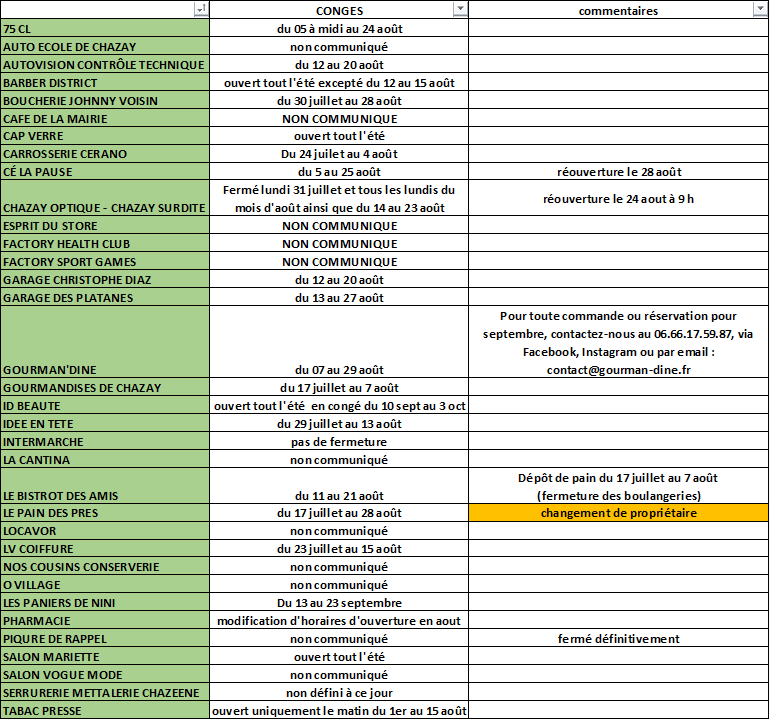 | | CONGES | commentaires |
|---|---|---|
| 75 CL | du 05 à midi au 24 août | |
| AUTO ECOLE DE CHAZAY | non communiqué | |
| AUTOVISION CONTRÔLE TECHNIQUE | du 12 au 20 août | |
| BARBER DISTRICT | ouvert tout l'été excepté du 12 au 15 août | |
| BOUCHERIE JOHNNY VOISIN | du 30 juillet au 28 août | |
| CAFE DE LA MAIRIE | NON COMMUNIQUE | |
| CAP VERRE | ouvert tout l'été | |
| CARROSSERIE CERANO | Du 24 juilet au 4 août | |
| CÉ LA PAUSE | du 5 au 25 août | réouverture le 28 août |
| CHAZAY OPTIQUE - CHAZAY SURDITE | Fermé lundi 31 juillet et tous les lundis du mois d'août ainsi que du 14 au 23 août | réouverture le 24 aout à 9 h |
| ESPRIT DU STORE | NON COMMUNIQUE | |
| FACTORY HEALTH CLUB | NON COMMUNIQUE | |
| FACTORY SPORT GAMES | NON COMMUNIQUE | |
| GARAGE CHRISTOPHE DIAZ | du 12 au 20 août | |
| GARAGE DES PLATANES | du 13 au 27 août | |
| GOURMAN'DINE | du 07 au 29 août | Pour toute commande ou réservation pour septembre, contactez-nous au 06.66.17.59.87, via Facebook, Instagram ou par email : contact@gourman-dine.fr |
| GOURMANDISES DE CHAZAY | du 17 juillet au 7 août | |
| ID BEAUTE | ouvert tout l'été en congé du 10 sept au 3 oct | |
| IDEE EN TETE | du 29 juillet au 13 août | |
| INTERMARCHE | pas de fermeture | |
| LA CANTINA | non communiqué | |
| LE BISTROT DES AMIS | du 11 au 21 août | Dépôt de pain du 17 juillet au 7 août (fermeture des boulangeries) |
| LE PAIN DES PRES | du 17 juillet au 28 août | changement de propriétaire |
| LOCAVOR | non communiqué | |
| LV COIFFURE | du 23 juillet au 15 août | |
| NOS COUSINS CONSERVERIE | non communiqué | |
| O VILLAGE | non communiqué | |
| LES PANIERS DE NINI | Du 13 au 23 septembre | |
| PHARMACIE | modification d'horaires d'ouverture en aout | |
| PIQURE DE RAPPEL | non communiqué | fermé définitivement |
| SALON MARIETTE | ouvert tout l'été | |
| SALON VOGUE MODE | non communiqué | |
| SERRURERIE METTALERIE CHAZEENE | non défini à ce jour | |
| TABAC PRESSE | ouvert uniquement le matin du 1er au 15 août | |